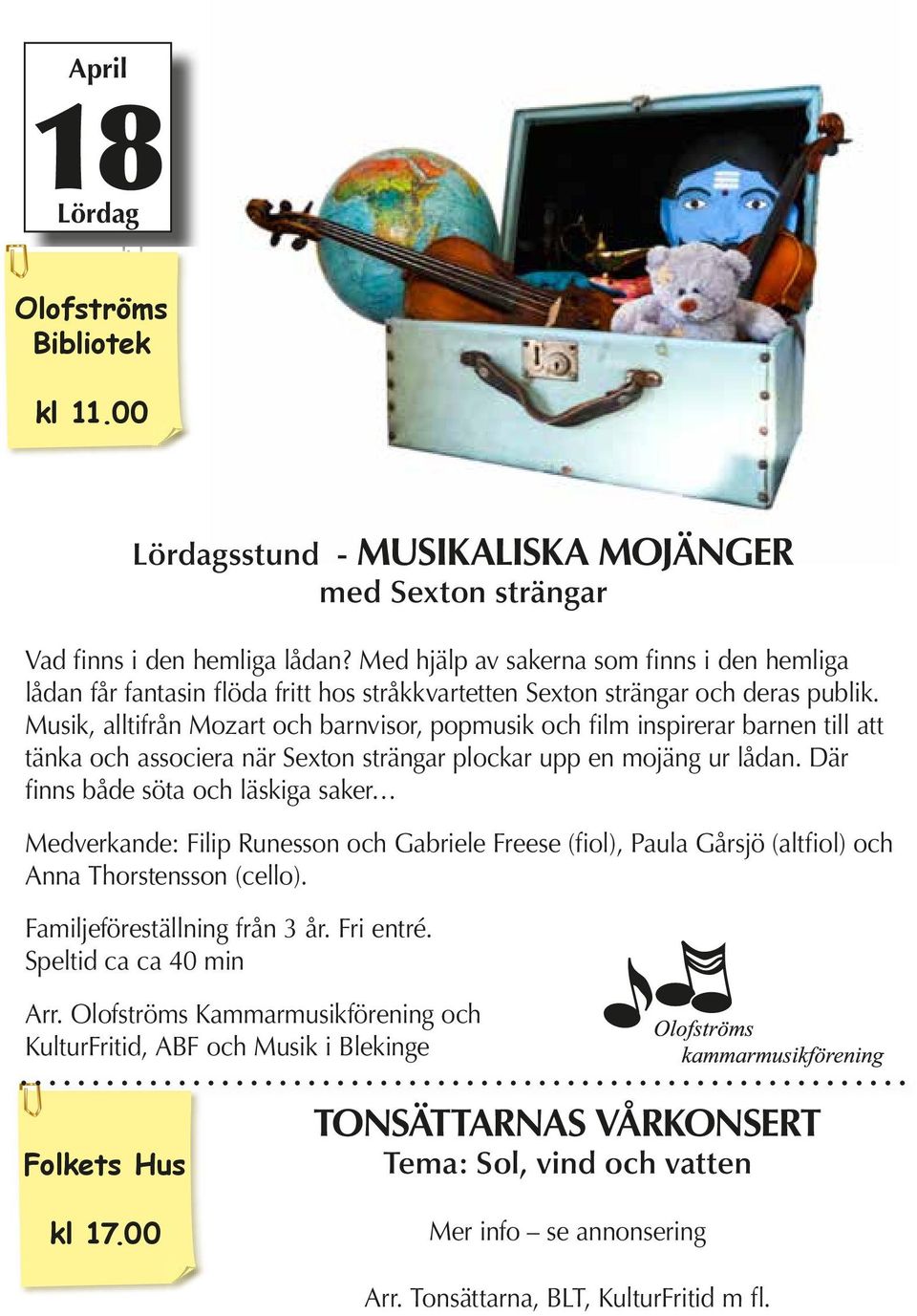 April
18
Lördag

Olofströms Bibliotek

kl 11.00

Lördagsstund - MUSIKALISKA MOJÄNGER
med Sexton strängar

Vad finns i den hemliga lådan? Med hjälp av sakerna som finns i den hemliga lådan får fantasin flöda fritt hos stråkkvartetten Sexton strängar och deras publik. Musik, alltifrån Mozart och barnvisor, popmusik och film inspirerar barnen till att tänka och associera när Sexton strängar plockar upp en mojäng ur lådan. Där finns både söta och läskiga saker...

Medverkande: Filip Runesson och Gabriele Freese (fiol), Paula Gårsjö (altfiol) och Anna Thorstensson (cello).

Familjeföreställning från 3 år. Fri entré.
Speltid ca ca 40 min

Arr. Olofströms Kammarmusikförening och KulturFritid, ABF och Musik i Blekinge

Olofströms kammarmusikförening

Folkets Hus

kl 17.00

TONSÄTTARNAS VÅRKONSERT
Tema: Sol, vind och vatten

Mer info – se annonsering

Arr. Tonsättarna, BLT, KulturFritid m fl.